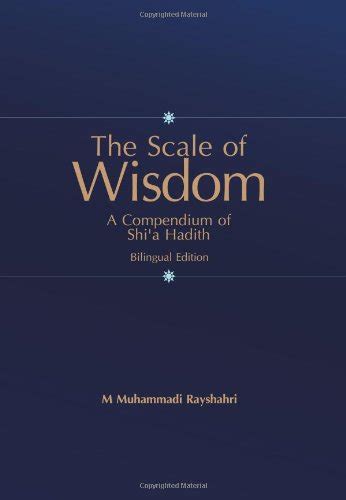 Copyrighted Material

The Scale of Wisdom

A Compendium of Shi'a Hadith

Bilingual Edition

M Muhammadi Rayshahri

Copyrighted Material